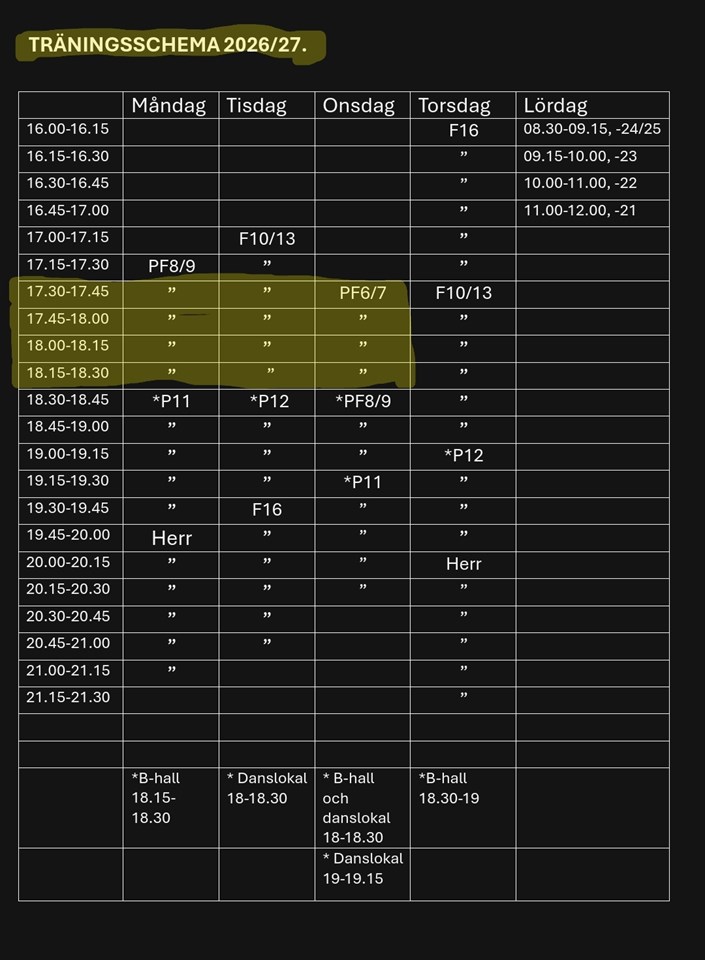 TRÄNINGSSCHEMA 2026/27.

| | Måndag | Tisdag | Onsdag | Torsdag | Lördag |
|---|---|---|---|---|---|
| 16.00-16.15 | | | | F16 | 08.30-09.15, -24/25 |
| 16.15-16.30 | | | | ” | 09.15-10.00, -23 |
| 16.30-16.45 | | | | ” | 10.00-11.00, -22 |
| 16.45-17.00 | | | | ” | 11.00-12.00, -21 |
| 17.00-17.15 | | F10/13 | | ” | |
| 17.15-17.30 | PF8/9 | ” | | ” | |
| 17.30-17.45 | ” | ” | PF6/7 | F10/13 | |
| 17.45-18.00 | ” | ” | ” | ” | |
| 18.00-18.15 | ” | ” | ” | ” | |
| 18.15-18.30 | ” | ” | ” | ” | |
| 18.30-18.45 | *P11 | *P12 | *PF8/9 | ” | |
| 18.45-19.00 | ” | ” | ” | ” | |
| 19.00-19.15 | ” | ” | ” | *P12 | |
| 19.15-19.30 | ” | ” | *P11 | ” | |
| 19.30-19.45 | ” | F16 | ” | ” | |
| 19.45-20.00 | Herr | ” | ” | ” | |
| 20.00-20.15 | ” | ” | ” | Herr | |
| 20.15-20.30 | ” | ” | ” | ” | |
| 20.30-20.45 | ” | ” | | ” | |
| 20.45-21.00 | ” | ” | | ” | |
| 21.00-21.15 | ” | | | ” | |
| 21.15-21.30 | | | | ” | |
| | | | | | |
| | | | | | |
| | *B-hall 18.15-18.30 | * Danslokal 18-18.30 | * B-hall och danslokal 18-18.30 | *B-hall 18.30-19 | |
| | | | * Danslokal 19-19.15 | | |